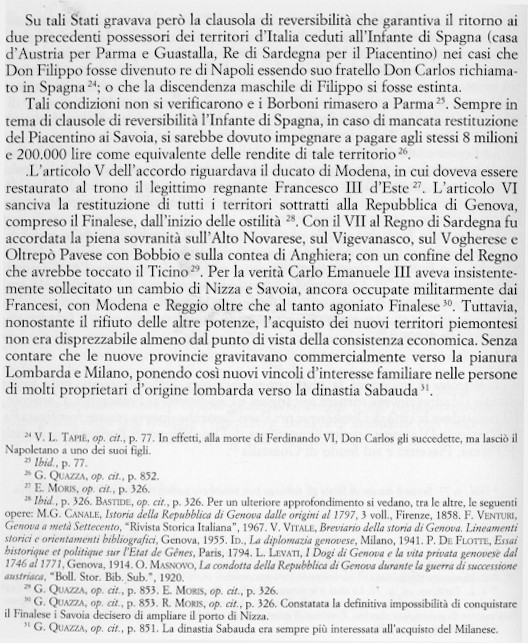 Su tali Stati gravava però la clausola di reversibilità che garantiva il ritorno ai due precedenti possessori dei territori d'Italia ceduti all'Infante di Spagna (casa d'Austria per Parma e Guastalla, Re di Sardegna per il Piacentino) nei casi che Don Filippo fosse divenuto re di Napoli essendo suo fratello Don Carlos richiamato in Spagna $^{24}$; o che la discendenza maschile di Filippo si fosse estinta.

Tali condizioni non si verificarono e i Borboni rimasero a Parma $^{25}$. Sempre in tema di clausole di reversibilità l'Infante di Spagna, in caso di mancata restituzione del Piacentino ai Savoia, si sarebbe dovuto impegnare a pagare agli stessi 8 milioni e 200.000 lire come equivalente delle rendite di tale territorio $^{26}$.

.L'articolo V dell'accordo riguardava il ducato di Modena, in cui doveva essere restaurato al trono il legittimo regnante Francesco III d'Este $^{27}$. L'articolo VI sanciva la restituzione di tutti i territori sottratti alla Repubblica di Genova, compreso il Finalese, dall'inizio delle ostilità $^{28}$. Con il VII al Regno di Sardegna fu accordata la piena sovranità sull'Alto Novarese, sul Vigevanasco, sul Vogherese e Oltrepò Pavese con Bobbio e sulla contea di Anghiera; con un confine del Regno che avrebbe toccato il Ticino $^{29}$. Per la verità Carlo Emanuele III aveva insistentemente sollecitato un cambio di Nizza e Savoia, ancora occupate militarmente dai Francesi, con Modena e Reggio oltre che al tanto agoniato Finalese $^{30}$. Tuttavia, nonostante il rifiuto delle altre potenze, l'acquisto dei nuovi territori piemontesi non era disprezzabile almeno dal punto di vista della consistenza economica. Senza contare che le nuove provincie gravitavano commercialmente verso la pianura Lombarda e Milano, ponendo così nuovi vincoli d'interesse familiare nelle persone di molti proprietari d'origine lombarda verso la dinastia Sabauda $^{31}$.

$^{24}$ V. L. Tapié, op. cit., p. 77. In effetti, alla morte di Ferdinando VI, Don Carlos gli succedette, ma lasciò il Napoletano a uno dei suoi figli.
$^{25}$ Ibid., p. 77.
$^{26}$ G. Quazza, op. cit., p. 852.
$^{27}$ E. Moris, op. cit., p. 326.
$^{28}$ Ibid., p. 326. Bastide, op. cit., p. 326. Per un ulteriore approfondimento si vedano, tra le altre, le seguenti opere: M.G. Canale, Istoria della Repubblica di Genova dalle origini al 1797, 3 voll., Firenze, 1858. F. Venturi, Genova a metà Settecento, "Rivista Storica Italiana", 1967. V. Vitale, Breviario della storia di Genova. Lineamenti storici e orientamenti bibliografici, Genova, 1955. Id., La diplomazia genovese, Milano, 1941. P. De Flotte, Essai historique et politique sur l'Etat de Gênes, Paris, 1794. L. Levati, I Dogi di Genova e la vita privata genovese dal 1746 al 1771, Genova, 1914. O. Masnovo, La condotta della Repubblica di Genova durante la guerra di successione austriaca, "Boll. Stor. Bib. Sub.", 1920.
$^{29}$ G. Quazza, op. cit., p. 853. E. Moris, op. cit., p. 326.
$^{30}$ G. Quazza, op. cit., p. 853. R. Moris, op. cit., p. 326. Constatata la definitiva impossibilità di conquistare il Finalese i Savoia decisero di ampliare il porto di Nizza.
$^{31}$ G. Quazza, op. cit., p. 851. La dinastia Sabauda era sempre più interessata all'acquisto del Milanese.